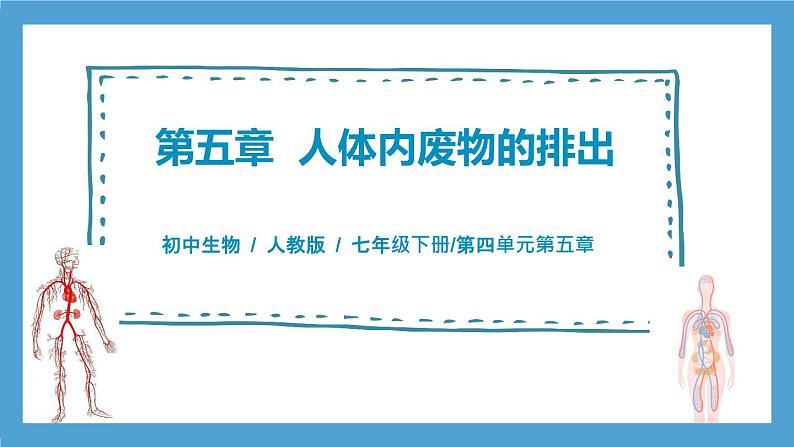 第五章 人体内废物的排出

初中生物 / 人教版 / 七年级下册/第四单元第五章